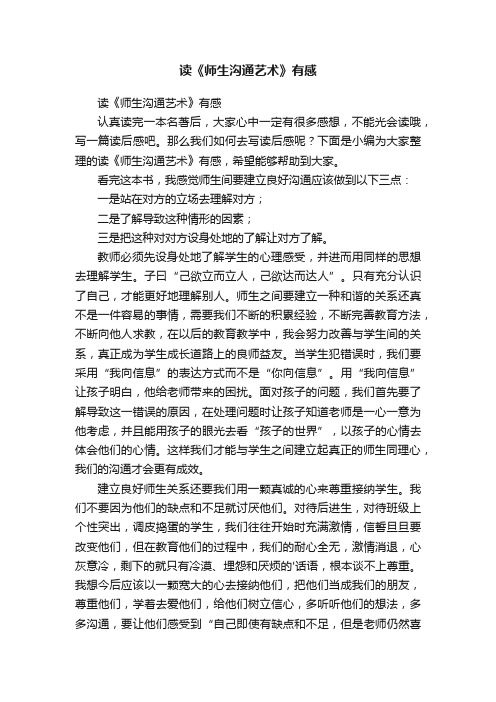 读《师生沟通艺术》有感

读《师生沟通艺术》有感

认真读完一本名著后，大家心中一定有很多感想，不能光会读哦，写一篇读后感吧。那么我们如何去写读后感呢？下面是小编为大家整理的读《师生沟通艺术》有感，希望能够帮助到大家。

看完这本书，我感觉师生间要建立良好沟通应该做到以下三点：

一是站在对方的立场去理解对方；

二是了解导致这种情形的因素；

三是把这种对对方设身处地的了解让对方了解。

教师必须先设身处地了解学生的心理感受，并进而用同样的思想去理解学生。子曰“己欲立而立人，己欲达而达人”。只有充分认识了自己，才能更好地理解别人。师生之间要建立一种和谐的关系还真不是一件容易的事情，需要我们不断的积累经验，不断完善教育方法，不断向他人求教，在以后的教育教学中，我会努力改善与学生间的关系，真正成为学生成长道路上的良师益友。当学生犯错误时，我们要采用“我向信息”的表达方式而不是“你向信息”。用“我向信息”让孩子明白，他给老师带来的困扰。面对孩子的问题，我们首先要了解导致这一错误的原因，在处理问题时让孩子知道老师是一心一意为他考虑，并且能用孩子的眼光去看“孩子的世界”，以孩子的心情去体会他们的心情。这样我们才能与学生之间建立起真正的师生同理心，我们的沟通才会更有成效。

建立良好师生关系还要我们用一颗真诚的心来尊重接纳学生。我们不要因为他们的缺点和不足就讨厌他们。对待后进生，对待班级上个性突出，调皮捣蛋的学生，我们往往开始时充满激情，信誓旦旦要改变他们，但在教育他们的过程中，我们的耐心全无，激情消退，心灰意冷，剩下的就只有冷漠、埋怨和厌烦的'话语，根本谈不上尊重。我想今后应该以一颗宽大的心去接纳他们，把他们当成我们的朋友，尊重他们，学着去爱他们，给他们树立信心，多听听他们的想法，多多沟通，要让他们感受到“自己即使有缺点和不足，但是老师仍然喜